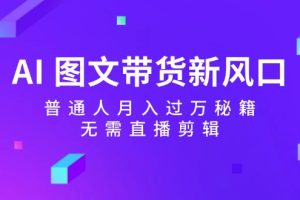 AI 图文带货新风口

普通人月入过万秘籍
无需直播剪辑